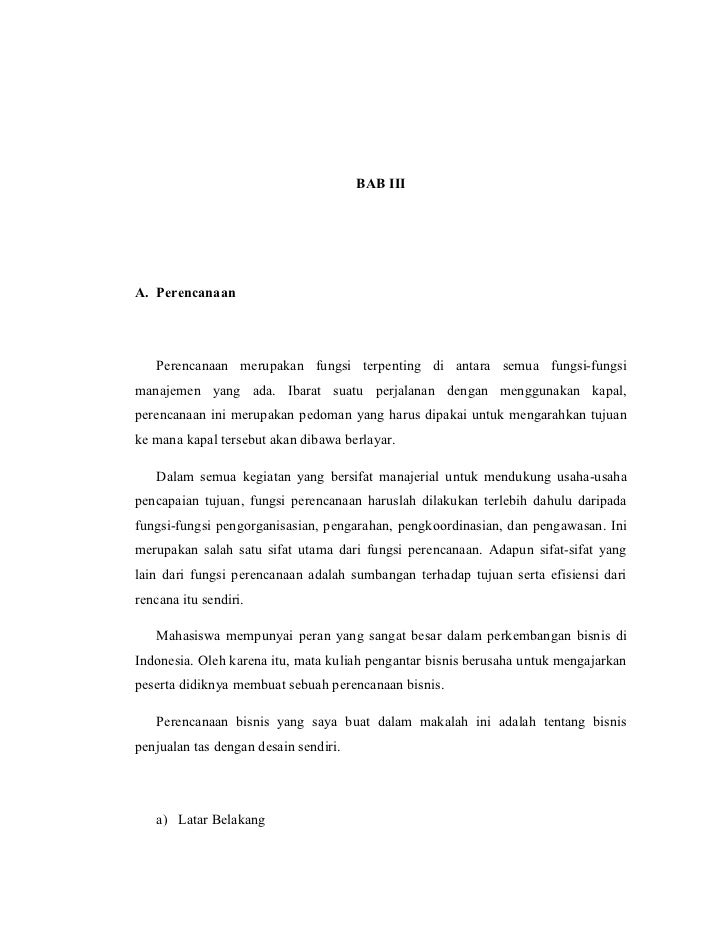 BAB III

A. Perencanaan

Perencanaan merupakan fungsi terpenting di antara semua fungsi-fungsi manajemen yang ada. Ibarat suatu perjalanan dengan menggunakan kapal, perencanaan ini merupakan pedoman yang harus dipakai untuk mengarahkan tujuan ke mana kapal tersebut akan dibawa berlayar.

Dalam semua kegiatan yang bersifat manajerial untuk mendukung usaha-usaha pencapaian tujuan, fungsi perencanaan haruslah dilakukan terlebih dahulu daripada fungsi-fungsi pengorganisasian, pengarahan, pengkoordinasian, dan pengawasan. Ini merupakan salah satu sifat utama dari fungsi perencanaan. Adapun sifat-sifat yang lain dari fungsi perencanaan adalah sumbangan terhadap tujuan serta efisiensi dari rencana itu sendiri.

Mahasiswa mempunyai peran yang sangat besar dalam perkembangan bisnis di Indonesia. Oleh karena itu, mata kuliah pengantar bisnis berusaha untuk mengajarkan peserta didiknya membuat sebuah perencanaan bisnis.

Perencanaan bisnis yang saya buat dalam makalah ini adalah tentang bisnis penjualan tas dengan desain sendiri.

a) Latar Belakang